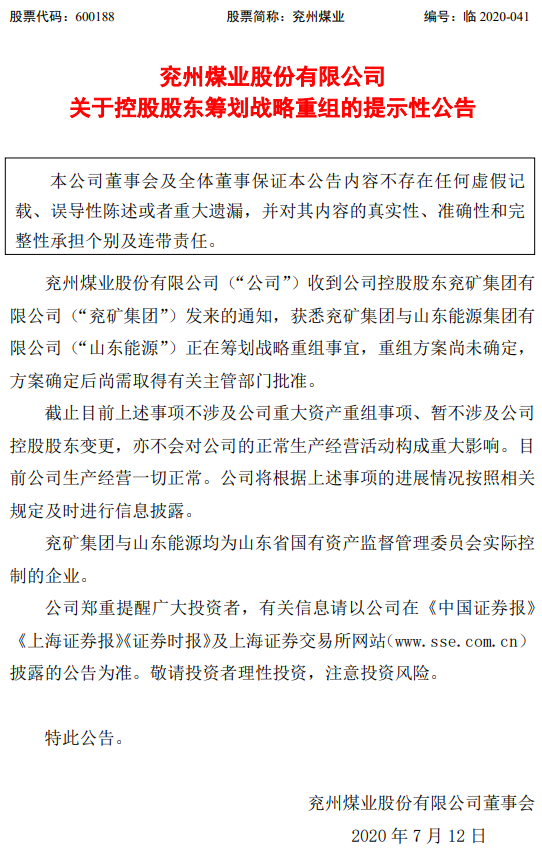 股票代码：600188　　股票简称：兖州煤业　　编号：临 2020-041

兖州煤业股份有限公司
关于控股股东筹划战略重组的提示性公告

本公司董事会及全体董事保证本公告内容不存在任何虚假记载、误导性陈述或者重大遗漏，并对其内容的真实性、准确性和完整性承担个别及连带责任。

兖州煤业股份有限公司（“公司”）收到公司控股股东兖矿集团有限公司（“兖矿集团”）发来的通知，获悉兖矿集团与山东能源集团有限公司（“山东能源”）正在筹划战略重组事宜，重组方案尚未确定，方案确定后尚需取得有关主管部门批准。

截止目前上述事项不涉及公司重大资产重组事项、暂不涉及公司控股股东变更，亦不会对公司的正常生产经营活动构成重大影响。目前公司生产经营一切正常。公司将根据上述事项的进展情况按照相关规定及时进行信息披露。

兖矿集团与山东能源均为山东省国有资产监督管理委员会实际控制的企业。

公司郑重提醒广大投资者，有关信息请以公司在《中国证券报》《上海证券报》《证券时报》及上海证券交易所网站（www.sse.com.cn）披露的公告为准。敬请投资者理性投资，注意投资风险。

特此公告。

兖州煤业股份有限公司董事会
2020 年 7 月 12 日